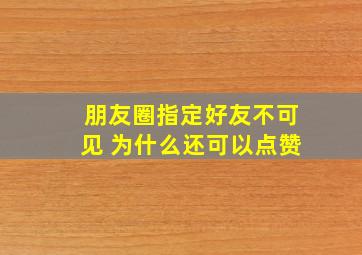 朋友圈指定好友不可见 为什么还可以点赞